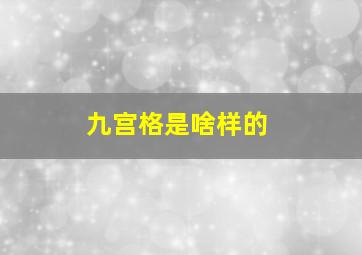 九宫格是啥样的